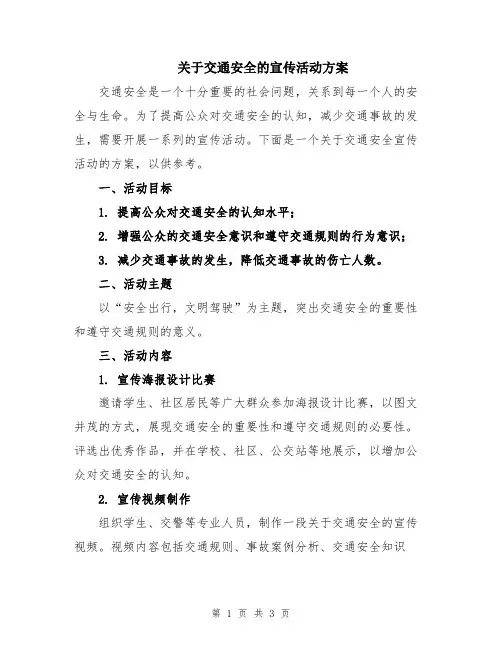 关于交通安全的宣传活动方案

交通安全是一个十分重要的社会问题，关系到每一个人的安全与生命。为了提高公众对交通安全的认知，减少交通事故的发生，需要开展一系列的宣传活动。下面是一个关于交通安全宣传活动的方案，以供参考。

一、活动目标

1. 提高公众对交通安全的认知水平；

2. 增强公众的交通安全意识和遵守交通规则的行为意识；

3. 减少交通事故的发生，降低交通事故的伤亡人数。

二、活动主题

以“安全出行，文明驾驶”为主题，突出交通安全的重要性和遵守交通规则的意义。

三、活动内容

1. 宣传海报设计比赛

邀请学生、社区居民等广大群众参加海报设计比赛，以图文并茂的方式，展现交通安全的重要性和遵守交通规则的必要性。评选出优秀作品，并在学校、社区、公交站等地展示，以增加公众对交通安全的认知。

2. 宣传视频制作

组织学生、交警等专业人员，制作一段关于交通安全的宣传视频。视频内容包括交通规则、事故案例分析、交通安全知识

第 1 页 共 3 页